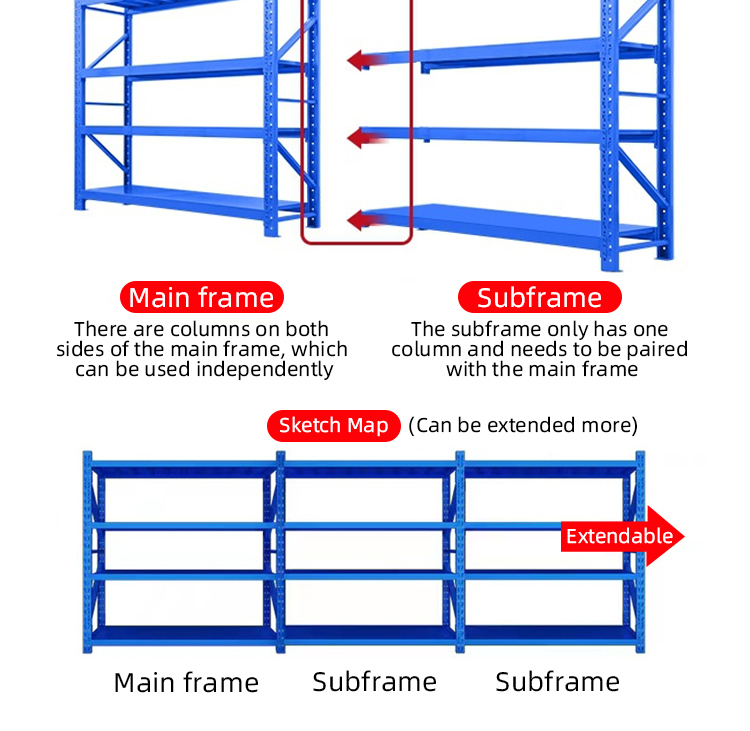 Main frame
There are columns on both sides of the main frame, which can be used independently

Subframe
The subframe only has one column and needs to be paired with the main frame

Sketch Map (Can be extended more)

Extendable

Main frame Subframe Subframe